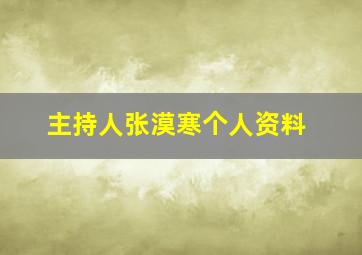 主持人张漠寒个人资料